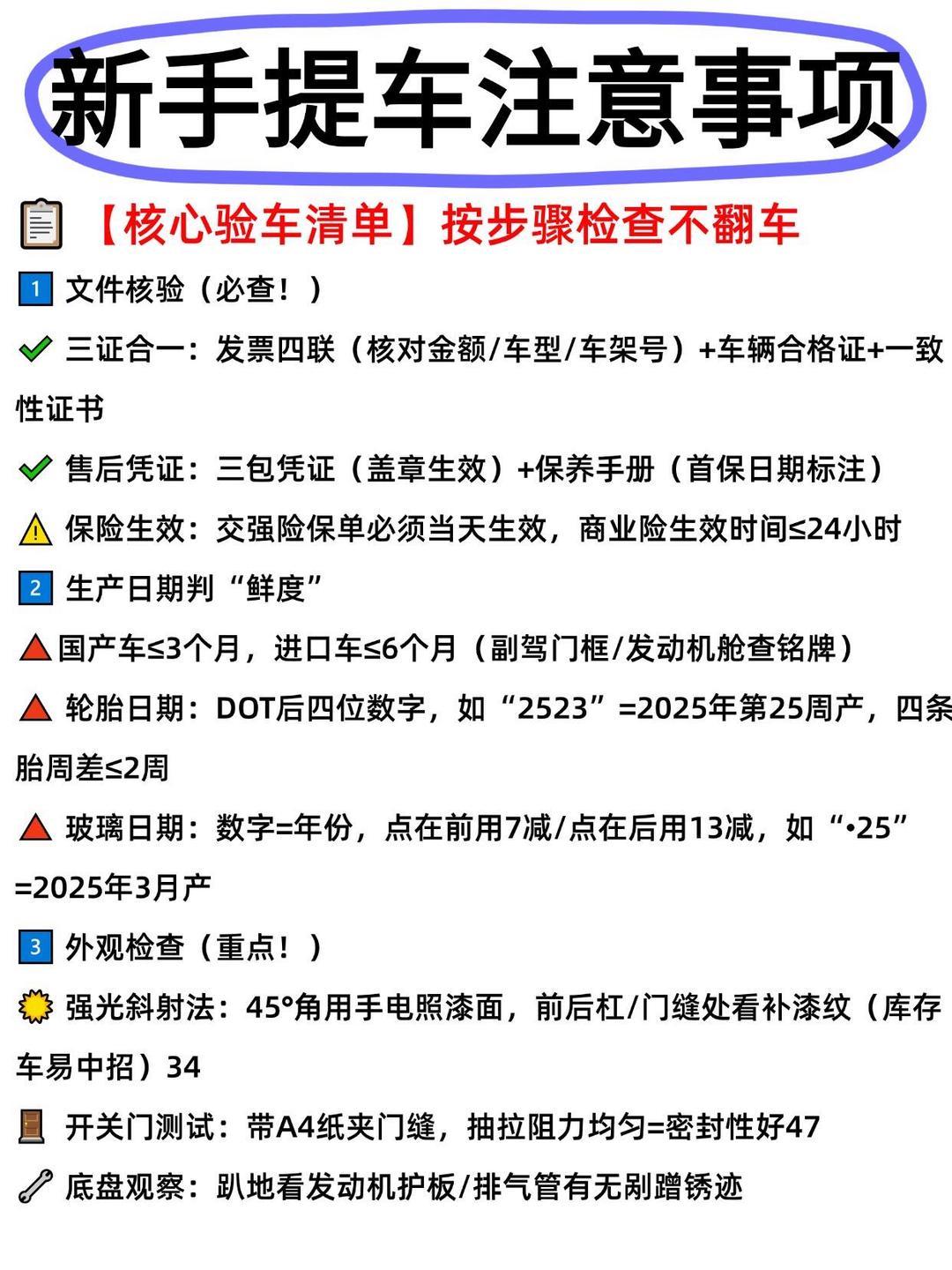 新手提车注意事项

【核心验车清单】按步骤检查不翻车

1 文件核验（必查！）

三证合一：发票四联（核对金额/车型/车架号）+车辆合格证+一致性证书

售后凭证：三包凭证（盖章生效）+保养手册（首保日期标注）

保险生效：交强险保单必须当天生效，商业险生效时间≤24小时

2 生产日期判“鲜度”

国产车≤3个月，进口车≤6个月（副驾门框/发动机舱查铭牌）

轮胎日期：DOT后四位数字，如“2523”=2025年第25周产，四条胎周差≤2周

玻璃日期：数字=年份，点在前用7减/点在后用13减，如“•25”=2025年3月产

3 外观检查（重点！）

强光斜射法：45°角用手电照漆面，前后杠/门缝处看补漆纹（库存车易中招）34

开关门测试：带A4纸夹门缝，抽拉阻力均匀=密封性好47

底盘观察：趴地看发动机护板/排气管有无剐蹭锈迹